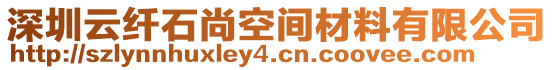 深圳云纤石尚空间材料有限公司
http://szlynnhuxley4.cn.coovee.com